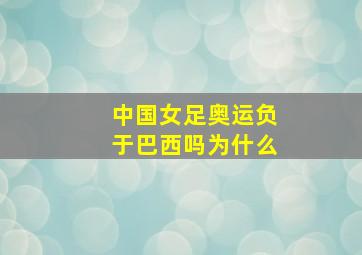 中国女足奥运负于巴西吗为什么